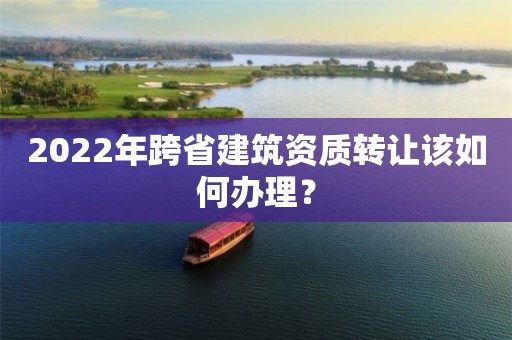 2022年跨省建筑资质转让该如何办理？